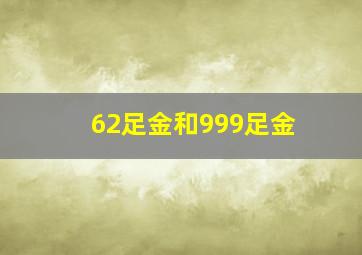 62足金和999足金